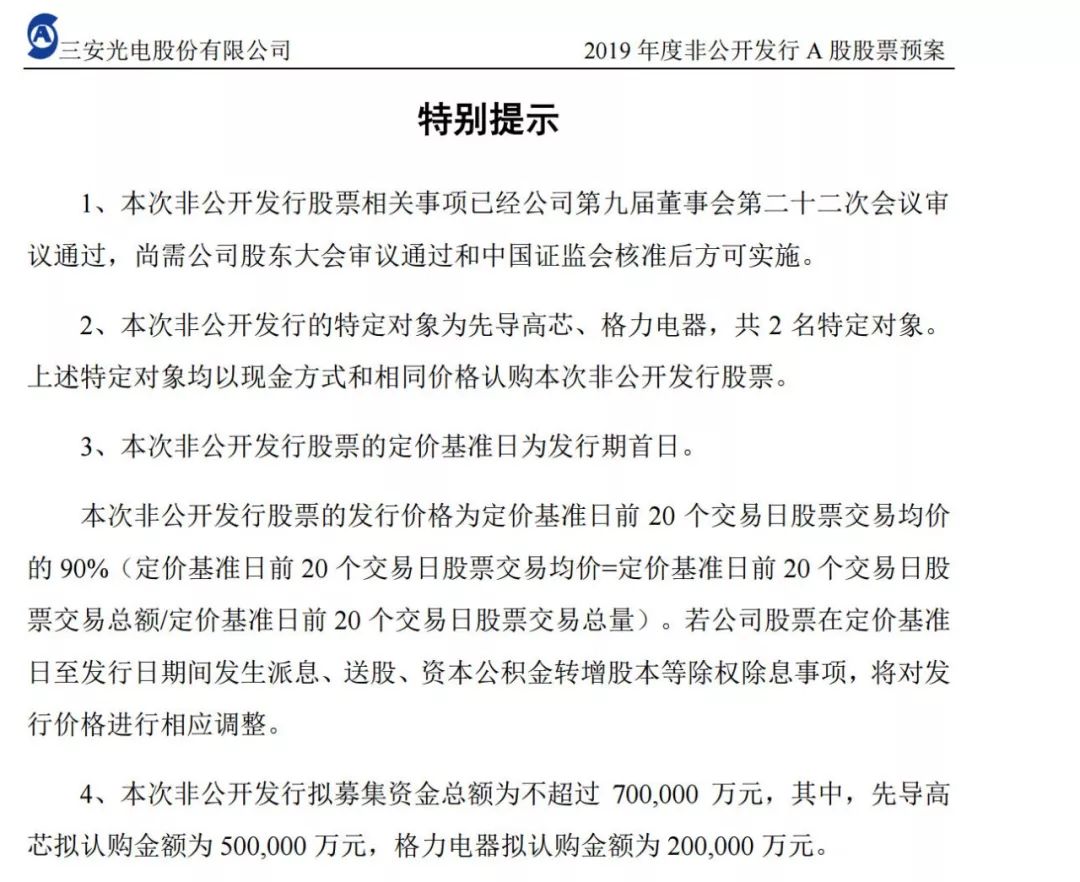 三安光电股份有限公司

2019 年度非公开发行 A 股股票预案

特别提示

1、本次非公开发行股票相关事项已经公司第九届董事会第二十二次会议审议通过，尚需公司股东大会审议通过和中国证监会核准后方可实施。

2、本次非公开发行的特定对象为先导高芯、格力电器，共 2 名特定对象。上述特定对象均以现金方式和相同价格认购本次非公开发行股票。

3、本次非公开发行股票的定价基准日为发行期首日。

本次非公开发行股票的发行价格为定价基准日前 20 个交易日股票交易均价的 90%（定价基准日前 20 个交易日股票交易均价=定价基准日前 20 个交易日股票交易总额/定价基准日前 20 个交易日股票交易总量）。若公司股票在定价基准日至发行日期间发生派息、送股、资本公积金转增股本等除权除息事项，将对发行价格进行相应调整。

4、本次非公开发行拟募集资金总额为不超过 700,000 万元，其中，先导高芯拟认购金额为 500,000 万元，格力电器拟认购金额为 200,000 万元。